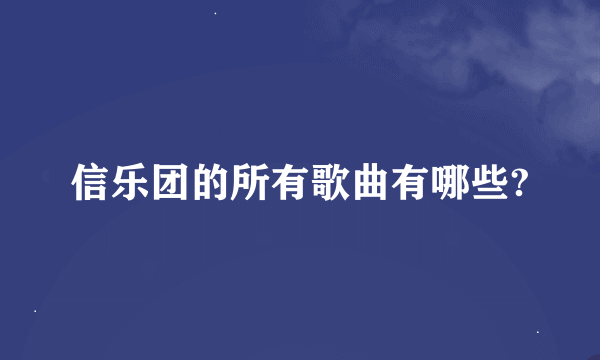 信乐团的所有歌曲有哪些?